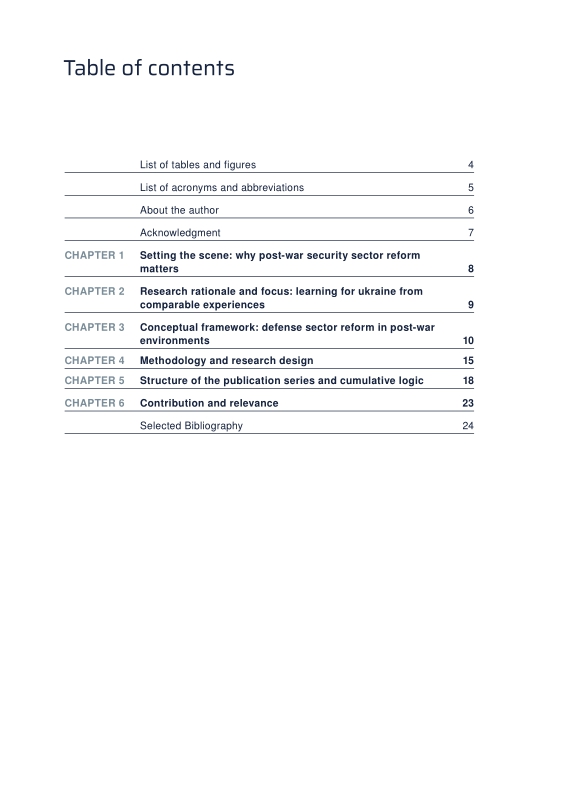 Table of contents

List of tables and figures 4

List of acronyms and abbreviations 5

About the author 6

Acknowledgment 7

CHAPTER 1 Setting the scene: why post-war security sector reform matters 8

CHAPTER 2 Research rationale and focus: learning for ukraine from comparable experiences 9

CHAPTER 3 Conceptual framework: defense sector reform in post-war environments 10

CHAPTER 4 Methodology and research design 15

CHAPTER 5 Structure of the publication series and cumulative logic 18

CHAPTER 6 Contribution and relevance 23

Selected Bibliography 24